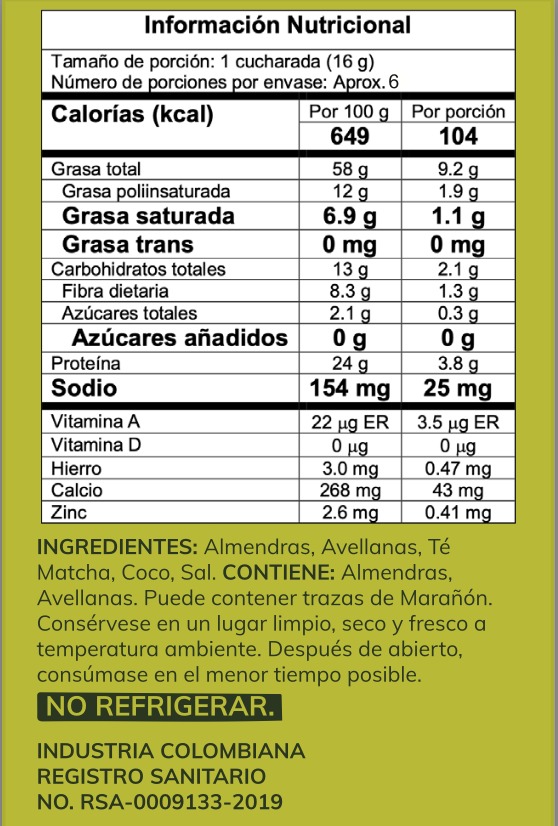 Información Nutricional

Tamaño de porción: 1 cucharada (16 g)
Número de porciones por envase: Aprox. 6

| Calorías (kcal) | Por 100 g | Por porción |
|---|---|---|
| | 649 | 104 |
| Grasa total | 58 g | 9.2 g |
| Grasa poliinsaturada | 12 g | 1.9 g |
| Grasa saturada | 6.9 g | 1.1 g |
| Grasa trans | 0 mg | 0 mg |
| Carbohidratos totales | 13 g | 2.1 g |
| Fibra dietaria | 8.3 g | 1.3 g |
| Azúcares totales | 2.1 g | 0.3 g |
| Azúcares añadidos | 0 g | 0 g |
| Proteína | 24 g | 3.8 g |
| Sodio | 154 mg | 25 mg |
| Vitamina A | 22 µg ER | 3.5 µg ER |
| Vitamina D | 0 µg | 0 µg |
| Hierro | 3.0 mg | 0.47 mg |
| Calcio | 268 mg | 43 mg |
| Zinc | 2.6 mg | 0.41 mg |

INGREDIENTES: Almendras, Avellanas, Té Matcha, Coco, Sal. CONTIENE: Almendras, Avellanas. Puede contener trazas de Marañón. Consérvese en un lugar limpio, seco y fresco a temperatura ambiente. Después de abierto, consúmase en el menor tiempo posible.

NO REFRIGERAR.

INDUSTRIA COLOMBIANA
REGISTRO SANITARIO
NO. RSA-0009133-2019